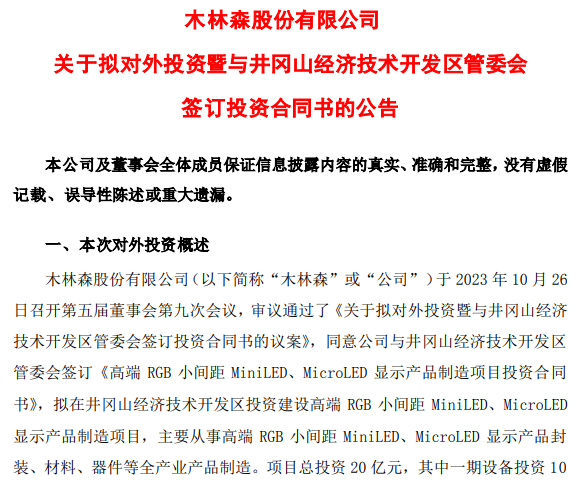 木林森股份有限公司

关于拟对外投资暨与井冈山经济技术开发区管委会

签订投资合同书的公告

本公司及董事会全体成员保证信息披露内容的真实、准确和完整，没有虚假记载、误导性陈述或重大遗漏。

一、本次对外投资概述

木林森股份有限公司（以下简称“木林森”或“公司”）于 2023 年 10 月 26 日召开第五届董事会第九次会议，审议通过了《关于拟对外投资暨与井冈山经济技术开发区管委会签订投资合同书的议案》，同意公司与井冈山经济技术开发区管委会签订《高端 RGB 小间距 MiniLED、MicroLED 显示产品制造项目投资合同书》，拟在井冈山经济技术开发区投资建设高端 RGB 小间距 MiniLED、MicroLED 显示产品制造项目，主要从事高端 RGB 小间距 MiniLED、MicroLED 显示产品封装、材料、器件等全产业产品制造。项目总投资 20 亿元，其中一期设备投资 10